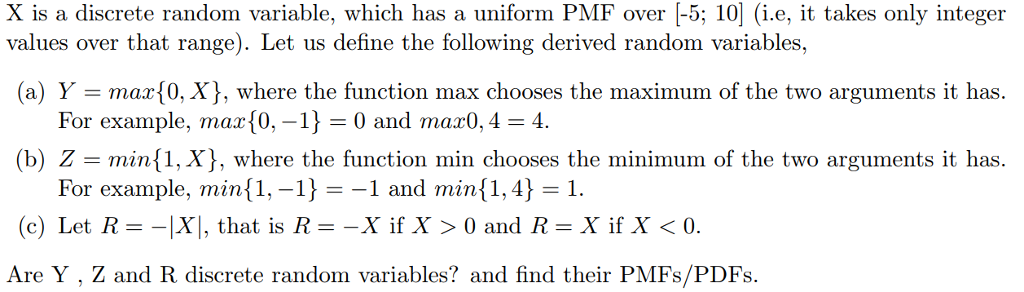 X is a discrete random variable, which has a uniform PMF over [-5; 10] (i.e, it takes only integer values over that range). Let us define the following derived random variables,

(a) $Y = max\{0, X\}$, where the function max chooses the maximum of the two arguments it has. For example, $max\{0, -1\} = 0$ and $max0, 4 = 4$.

(b) $Z = min\{1, X\}$, where the function min chooses the minimum of the two arguments it has. For example, $min\{1, -1\} = -1$ and $min\{1, 4\} = 1$.

(c) Let $R = -|X|$, that is $R = -X$ if $X > 0$ and $R = X$ if $X < 0$.

Are Y , Z and R discrete random variables? and find their PMFs/PDFs.